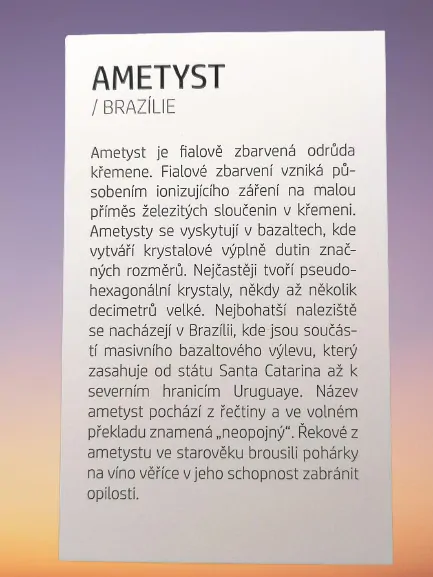 AMETYST
/ BRAZÍLIE

Ametyst je fialově zbarvená odrůda křemene. Fialové zbarvení vzniká působením ionizujícího záření na malou příměs železitých sloučenin v křemeni. Ametysty se vyskytují v bazaltech, kde vytváří krystalové výplně dutin značných rozměrů. Nejčastěji tvoří pseudohexagonální krystaly, někdy až několik decimetrů velké. Nejbohatší naleziště se nacházejí v Brazílii, kde jsou součástí masivního bazaltového výlevu, který zasahuje od státu Santa Catarina až k severním hranicím Uruguaye. Název ametyst pochází z řečtiny a ve volném překladu znamená „neopojný“. Řekové z ametystu ve starověku brousili pohárky na víno věříce v jeho schopnost zabránit opilosti.